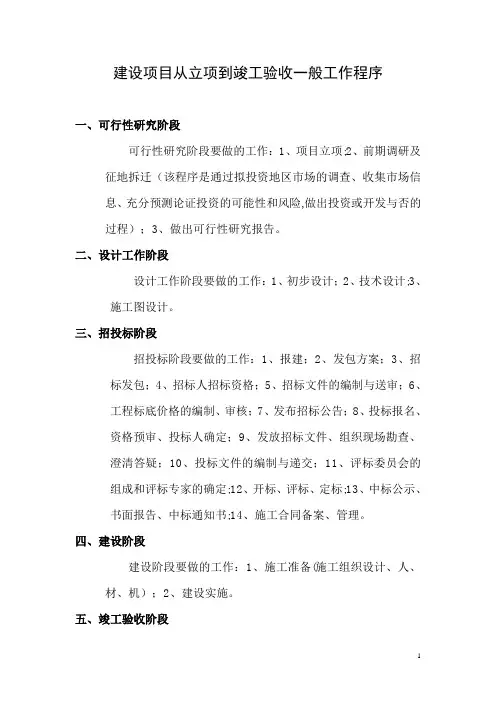 建设项目从立项到竣工验收一般工作程序

一、可行性研究阶段

可行性研究阶段要做的工作：1、项目立项;2、前期调研及征地拆迁（该程序是通过拟投资地区市场的调查、收集市场信息、充分预测论证投资的可能性和风险,做出投资或开发与否的过程）；3、做出可行性研究报告。

二、设计工作阶段

设计工作阶段要做的工作：1、初步设计；2、技术设计;3、施工图设计。

三、招投标阶段

招投标阶段要做的工作：1、报建；2、发包方案；3、招标发包；4、招标人招标资格；5、招标文件的编制与送审；6、工程标底价格的编制、审核；7、发布招标公告；8、投标报名、资格预审、投标人确定；9、发放招标文件、组织现场勘查、澄清答疑；10、投标文件的编制与递交；11、评标委员会的组成和评标专家的确定;12、开标、评标、定标;13、中标公示、书面报告、中标通知书;14、施工合同备案、管理。

四、建设阶段

建设阶段要做的工作：1、施工准备(施工组织设计、人、材、机）；2、建设实施。

五、竣工验收阶段

1